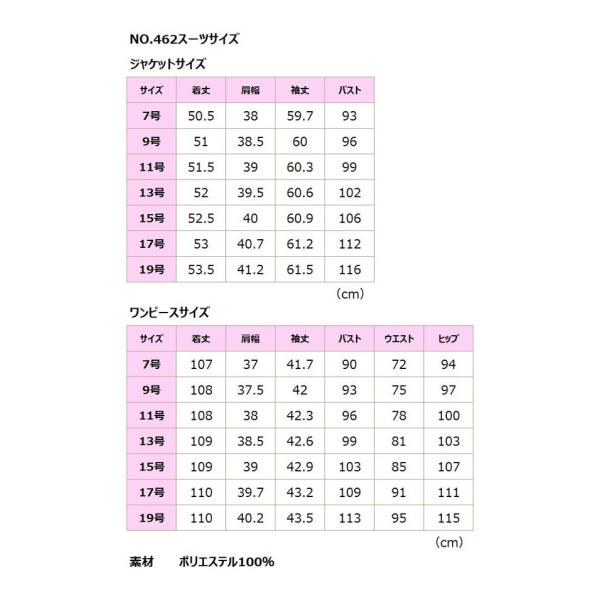 NO.462スーツサイズ

ジャケットサイズ

| サイズ | 着丈 | 肩幅 | 袖丈 | バスト |
|---|---|---|---|---|
| 7号 | 50.5 | 38 | 59.7 | 93 |
| 9号 | 51 | 38.5 | 60 | 96 |
| 11号 | 51.5 | 39 | 60.3 | 99 |
| 13号 | 52 | 39.5 | 60.6 | 102 |
| 15号 | 52.5 | 40 | 60.9 | 106 |
| 17号 | 53 | 40.7 | 61.2 | 112 |
| 19号 | 53.5 | 41.2 | 61.5 | 116 |

（cm）

ワンピースサイズ

| サイズ | 着丈 | 肩幅 | 袖丈 | バスト | ウエスト | ヒップ |
|---|---|---|---|---|---|---|
| 7号 | 107 | 37 | 41.7 | 90 | 72 | 94 |
| 9号 | 108 | 37.5 | 42 | 93 | 75 | 97 |
| 11号 | 108 | 38 | 42.3 | 96 | 78 | 100 |
| 13号 | 109 | 38.5 | 42.6 | 99 | 81 | 103 |
| 15号 | 109 | 39 | 42.9 | 103 | 85 | 107 |
| 17号 | 110 | 39.7 | 43.2 | 109 | 91 | 111 |
| 19号 | 110 | 40.2 | 43.5 | 113 | 95 | 115 |

（cm）

素材 ポリエステル100%